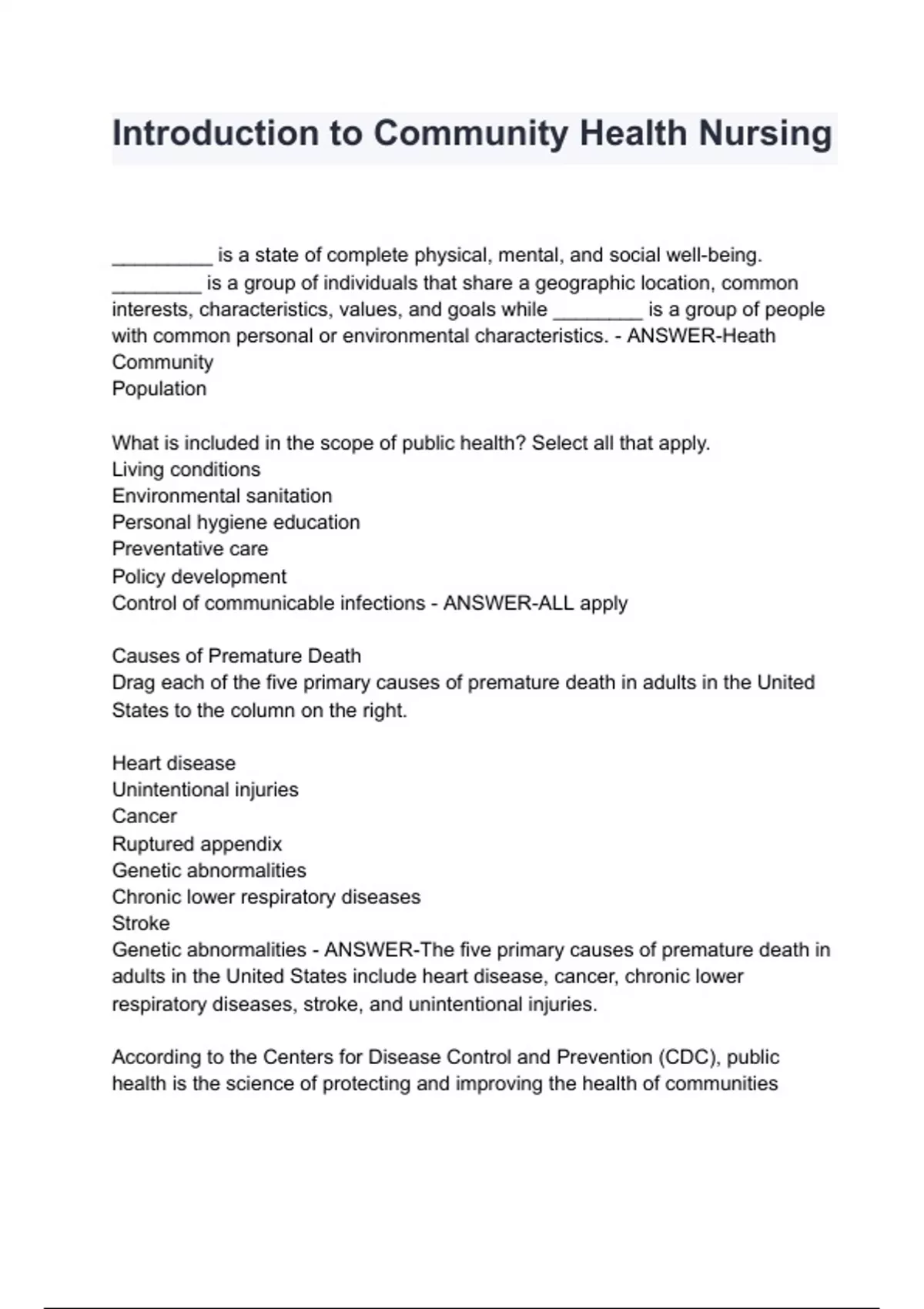 Introduction to Community Health Nursing

_________ is a state of complete physical, mental, and social well-being. ________ is a group of individuals that share a geographic location, common interests, characteristics, values, and goals while ________ is a group of people with common personal or environmental characteristics. - ANSWER-Heath
Community
Population

What is included in the scope of public health? Select all that apply.
Living conditions
Environmental sanitation
Personal hygiene education
Preventative care
Policy development
Control of communicable infections - ANSWER-ALL apply

Causes of Premature Death
Drag each of the five primary causes of premature death in adults in the United States to the column on the right.

Heart disease
Unintentional injuries
Cancer
Ruptured appendix
Genetic abnormalities
Chronic lower respiratory diseases
Stroke
Genetic abnormalities - ANSWER-The five primary causes of premature death in adults in the United States include heart disease, cancer, chronic lower respiratory diseases, stroke, and unintentional injuries.

According to the Centers for Disease Control and Prevention (CDC), public health is the science of protecting and improving the health of communities